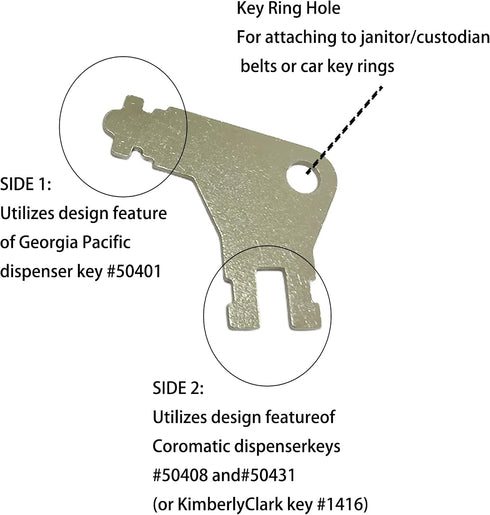 Key Ring Hole
For attaching to janitor/custodian belts or car key rings

SIDE 1:
Utilizes design feature of Georgia Pacific dispenser key #50401

SIDE 2:
Utilizes design featureof Coromatic dispenserkeys #50408 and#50431 (or KimberlyClark key #1416)